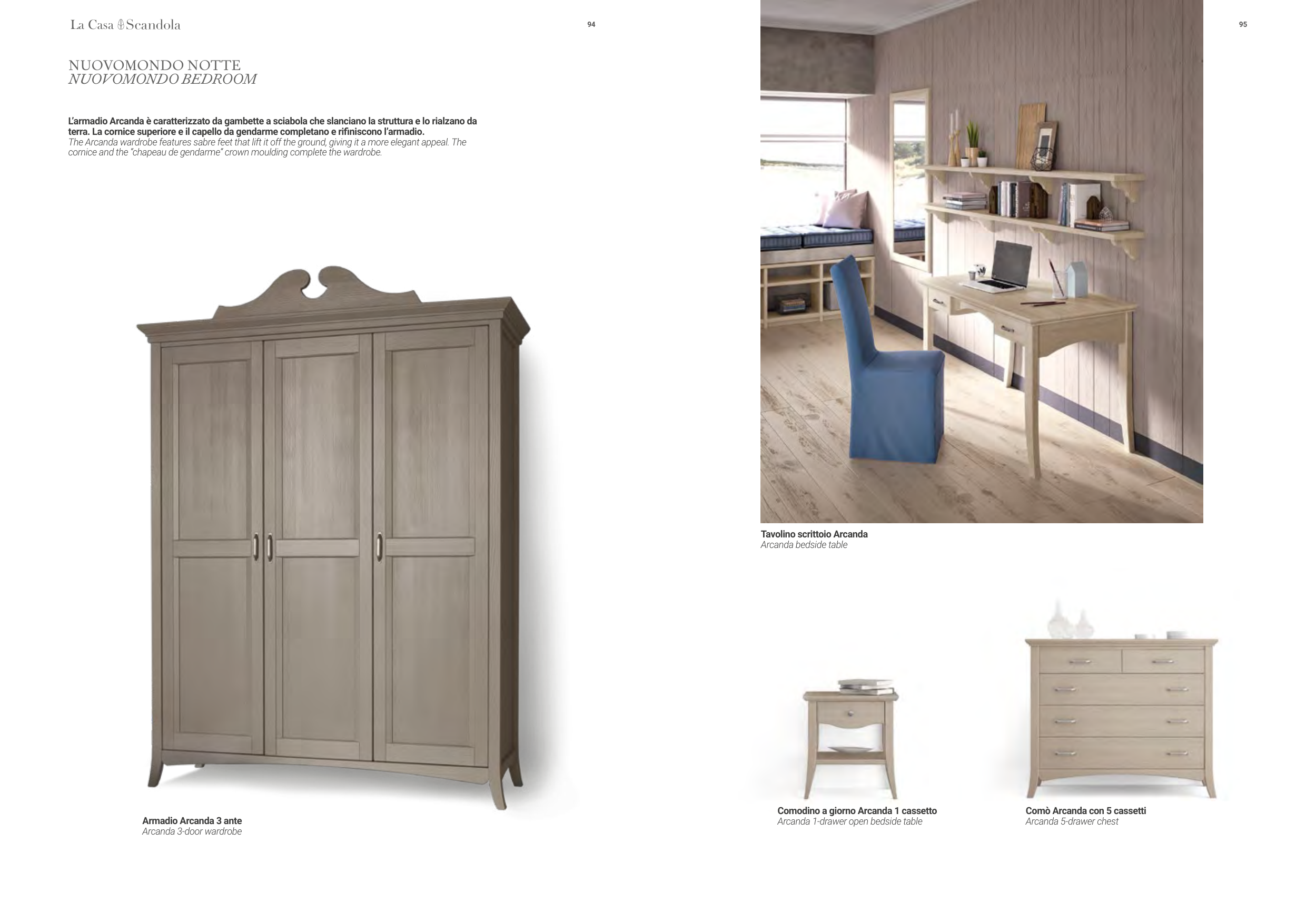 La Casa Scandola

94

NUOVOMONDO NOTTE
NUOVOMONDO BEDROOM

L'armadio Arcanda è caratterizzato da gambette a sciabola che slanciano la struttura e lo rialzano da terra. La cornice superiore e il capello da gendarme completano e rifiniscono l'armadio.
The Arcanda wardrobe features sabre feet that lift it off the ground, giving it a more elegant appeal. The cornice and the "chapeau de gendarme" crown moulding complete the wardrobe.

Armadio Arcanda 3 ante
Arcanda 3-door wardrobe

95

Tavolino scrittoio Arcanda
Arcanda bedside table

Comodino a giorno Arcanda 1 cassetto
Arcanda 1-drawer open bedside table

Comò Arcanda con 5 cassetti
Arcanda 5-drawer chest